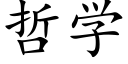 哲学